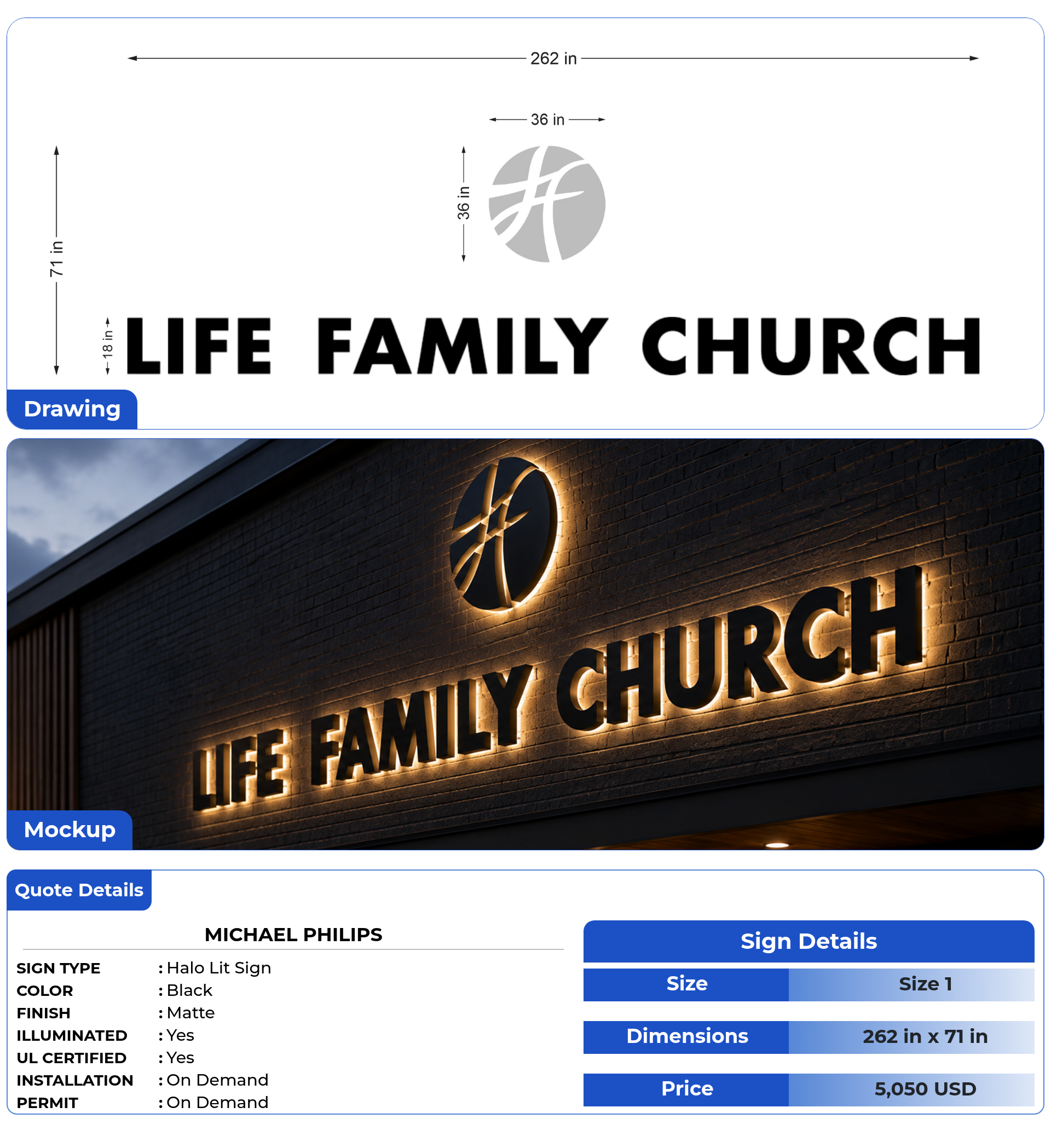 262 in

36 in

36 in

71 in

18 in

LIFE FAMILY CHURCH

Drawing

LIFE FAMILY CHURCH

Mockup

Quote Details

MICHAEL PHILIPS

SIGN TYPE : Halo Lit Sign
COLOR : Black
FINISH : Matte
ILLUMINATED : Yes
UL CERTIFIED : Yes
INSTALLATION : On Demand
PERMIT : On Demand

Sign Details

Size Size 1

Dimensions 262 in x 71 in

Price 5,050 USD